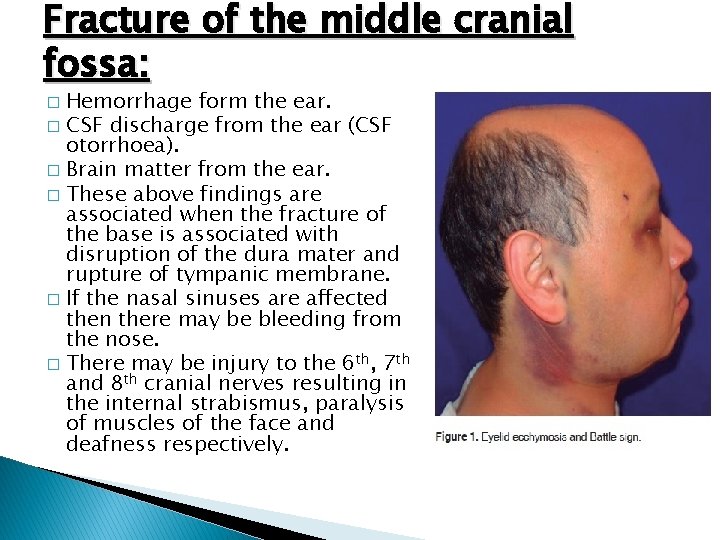 Fracture of the middle cranial fossa:

□ Hemorrhage form the ear.
□ CSF discharge from the ear (CSF otorrhoea).
□ Brain matter from the ear.
□ These above findings are associated when the fracture of the base is associated with disruption of the dura mater and rupture of tympanic membrane.
□ If the nasal sinuses are affected then there may be bleeding from the nose.
□ There may be injury to the 6$^{th}$, 7$^{th}$ and 8$^{th}$ cranial nerves resulting in the internal strabismus, paralysis of muscles of the face and deafness respectively.

Figure 1. Eyelid ecchymosis and Battle sign.